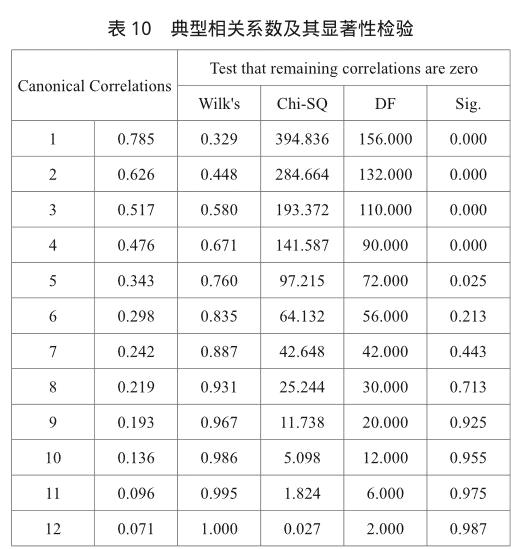 表 10　典型相关系数及其显著性检验

| Canonical Correlations | | Test that remaining correlations are zero | | | |
|---|---|---|---|---|---|
| | | Wilk's | Chi-SQ | DF | Sig. |
| 1 | 0.785 | 0.329 | 394.836 | 156.000 | 0.000 |
| 2 | 0.626 | 0.448 | 284.664 | 132.000 | 0.000 |
| 3 | 0.517 | 0.580 | 193.372 | 110.000 | 0.000 |
| 4 | 0.476 | 0.671 | 141.587 | 90.000 | 0.000 |
| 5 | 0.343 | 0.760 | 97.215 | 72.000 | 0.025 |
| 6 | 0.298 | 0.835 | 64.132 | 56.000 | 0.213 |
| 7 | 0.242 | 0.887 | 42.648 | 42.000 | 0.443 |
| 8 | 0.219 | 0.931 | 25.244 | 30.000 | 0.713 |
| 9 | 0.193 | 0.967 | 11.738 | 20.000 | 0.925 |
| 10 | 0.136 | 0.986 | 5.098 | 12.000 | 0.955 |
| 11 | 0.096 | 0.995 | 1.824 | 6.000 | 0.975 |
| 12 | 0.071 | 1.000 | 0.027 | 2.000 | 0.987 |